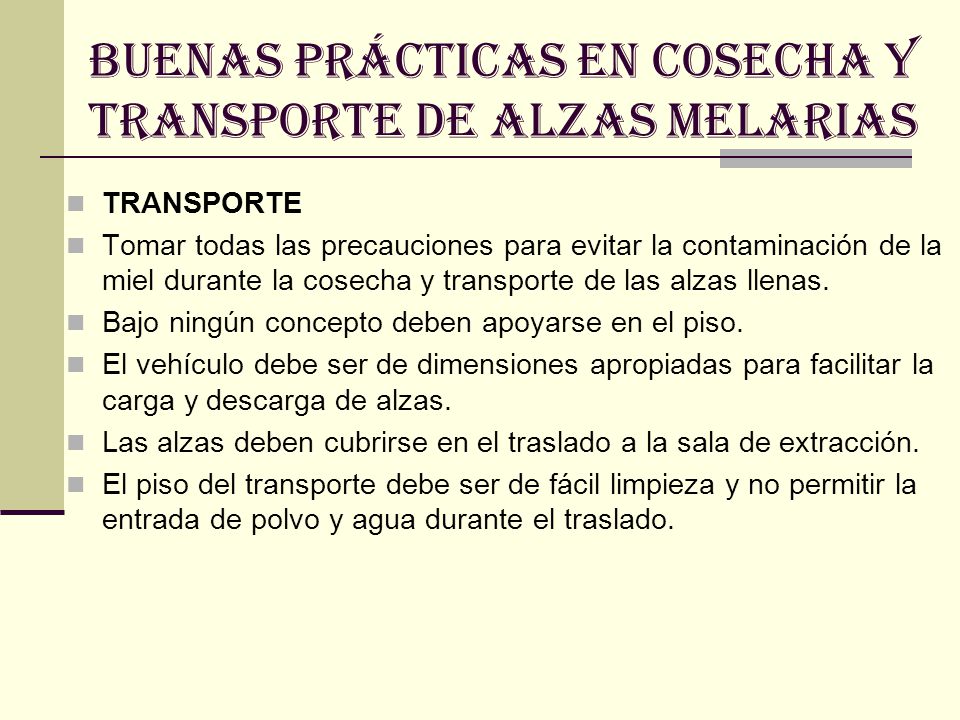 BUENAS PRÁCTICAS EN COSECHA Y TRANSPORTE DE ALZAS MELARIAS

TRANSPORTE

Tomar todas las precauciones para evitar la contaminación de la miel durante la cosecha y transporte de las alzas llenas.

Bajo ningún concepto deben apoyarse en el piso.

El vehículo debe ser de dimensiones apropiadas para facilitar la carga y descarga de alzas.

Las alzas deben cubrirse en el traslado a la sala de extracción.

El piso del transporte debe ser de fácil limpieza y no permitir la entrada de polvo y agua durante el traslado.